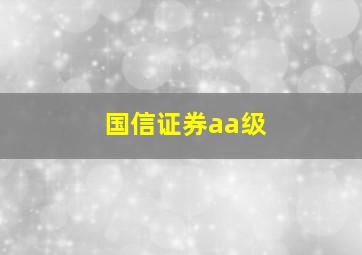 国信证券aa级